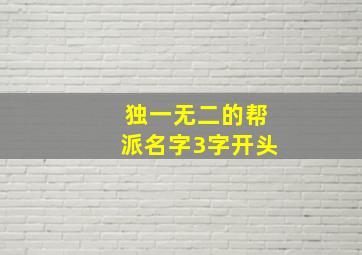 独一无二的帮派名字3字开头